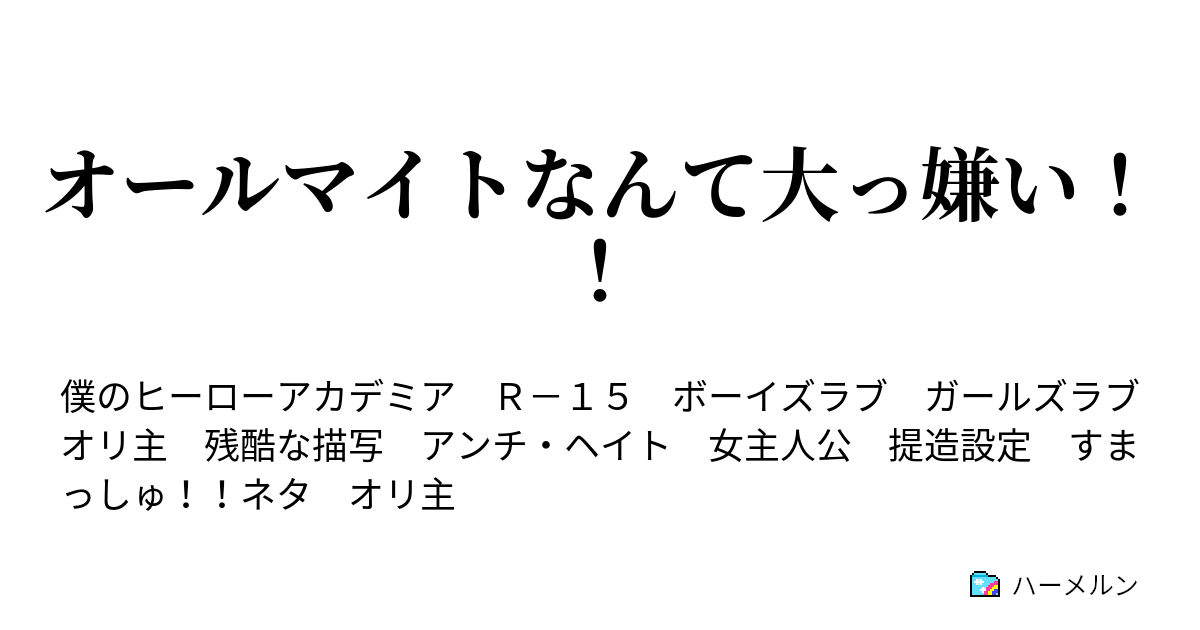 オールマイトなんて大っ嫌い！！

僕のヒーローアカデミア　Ｒ－１５　ボーイズラブ　ガールズラブ　オリ主　残酷な描写　アンチ・ヘイト　女主人公　捏造設定　すまっしゅ！！ネタ　オリ主

ハーメルン